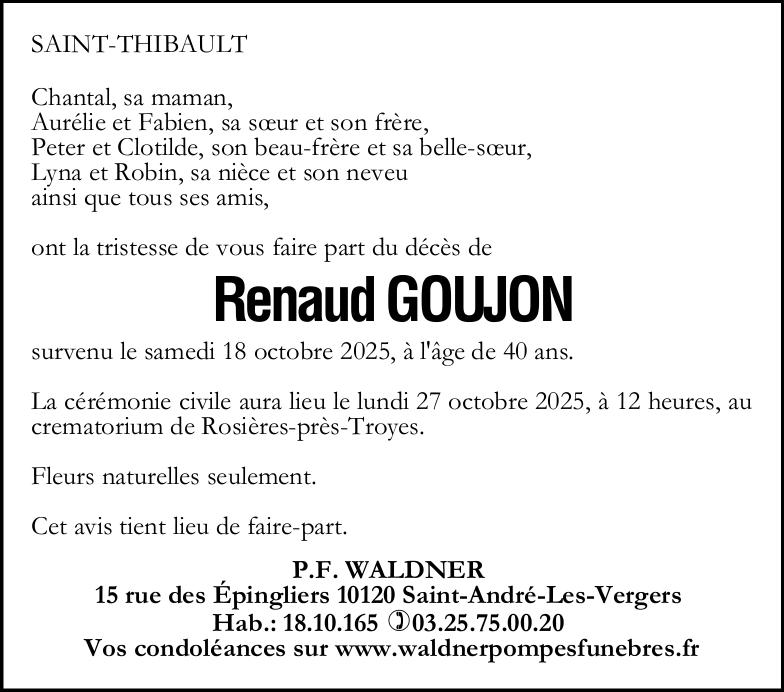 SAINT-THIBAULT

Chantal, sa maman,
Aurélie et Fabien, sa sœur et son frère,
Peter et Clotilde, son beau-frère et sa belle-sœur,
Lyna et Robin, sa nièce et son neveu
ainsi que tous ses amis,

ont la tristesse de vous faire part du décès de

Renaud GOUJON

survenu le samedi 18 octobre 2025, à l'âge de 40 ans.

La cérémonie civile aura lieu le lundi 27 octobre 2025, à 12 heures, au crematorium de Rosières-près-Troyes.

Fleurs naturelles seulement.

Cet avis tient lieu de faire-part.

P.F. WALDNER
15 rue des Épingliers 10120 Saint-André-Les-Vergers
Hab.: 18.10.165 ✆03.25.75.00.20
Vos condoléances sur www.waldnerpompesfunebres.fr